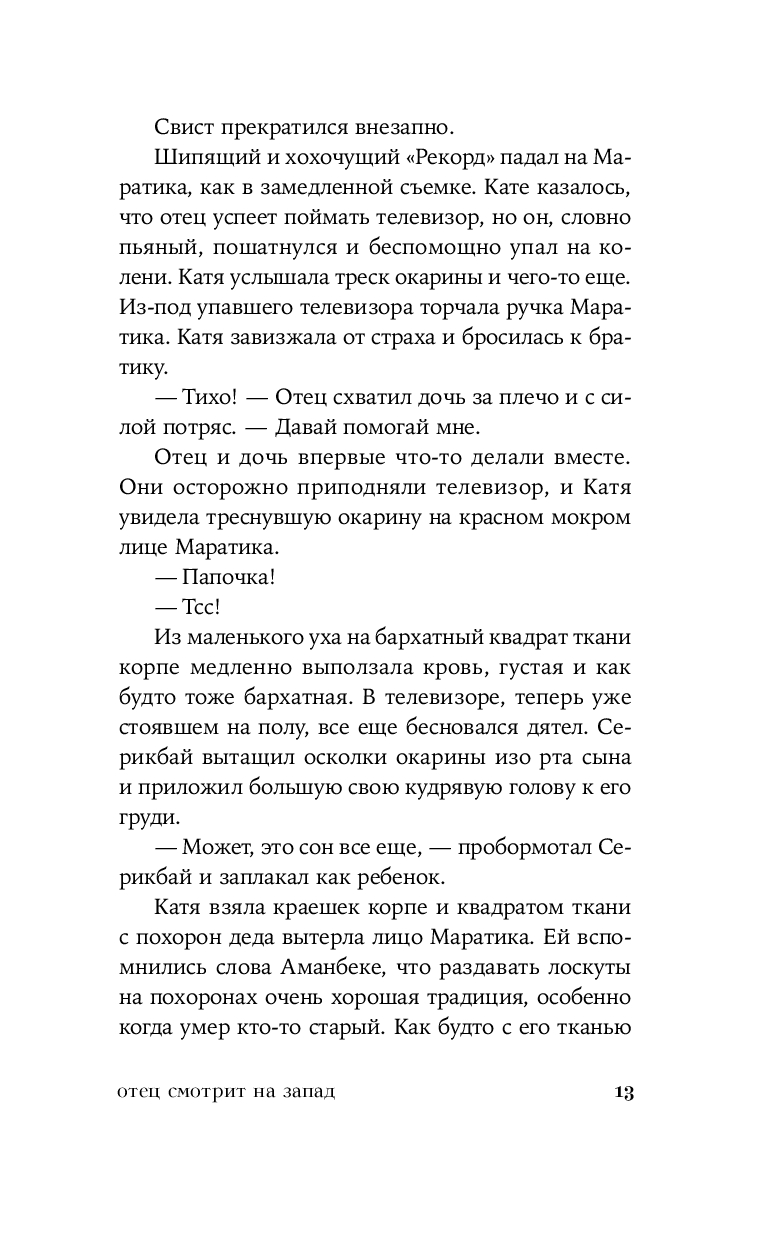 Свист прекратился внезапно.

Шипящий и хохочущий «Рекорд» падал на Маратика, как в замедленной съемке. Кате казалось, что отец успеет поймать телевизор, но он, словно пьяный, пошатнулся и беспомощно упал на колени. Катя услышала треск окарины и чего-то еще. Из-под упавшего телевизора торчала ручка Маратика. Катя завизжала от страха и бросилась к братику.

— Тихо! — Отец схватил дочь за плечо и с силой потряс. — Давай помогай мне.

Отец и дочь впервые что-то делали вместе. Они осторожно приподняли телевизор, и Катя увидела треснувшую окарину на красном мокром лице Маратика.

— Папочка!

— Тсс!

Из маленького уха на бархатный квадрат ткани корпе медленно выползала кровь, густая и как будто тоже бархатная. В телевизоре, теперь уже стоявшем на полу, все еще бесновался дятел. Серикбай вытащил осколки окарины изо рта сына и приложил большую свою кудрявую голову к его груди.

— Может, это сон все еще, — пробормотал Серикбай и заплакал как ребенок.

Катя взяла краешек корпе и квадратом ткани с похорон деда вытерла лицо Маратика. Ей вспомнились слова Аманбеке, что раздавать лоскуты на похоронах очень хорошая традиция, особенно когда умер кто-то старый. Как будто с его тканью

отец смотрит на запад 13